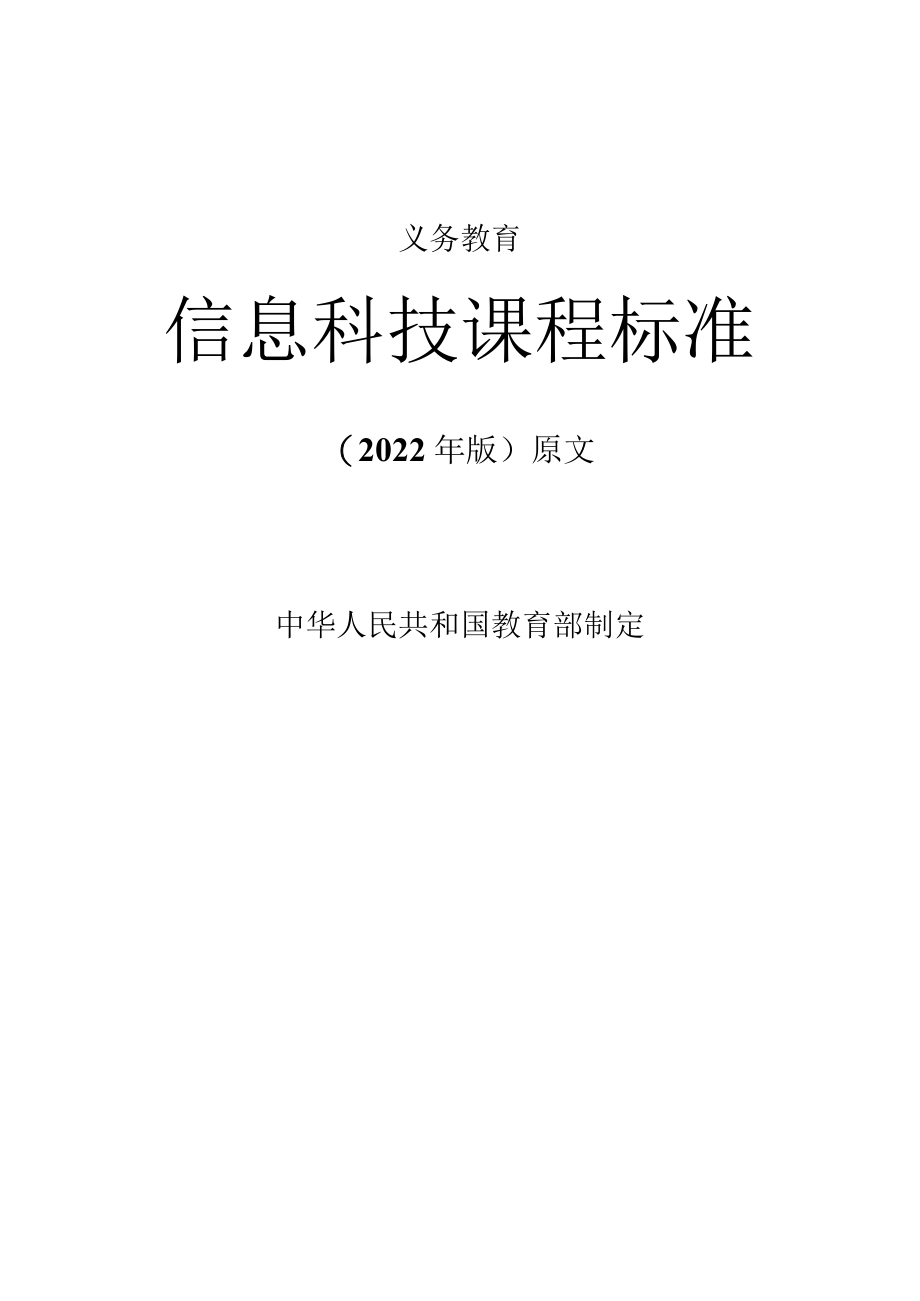 义务教育

信息科技课程标准

（2022年版）原文

中华人民共和国教育部制定